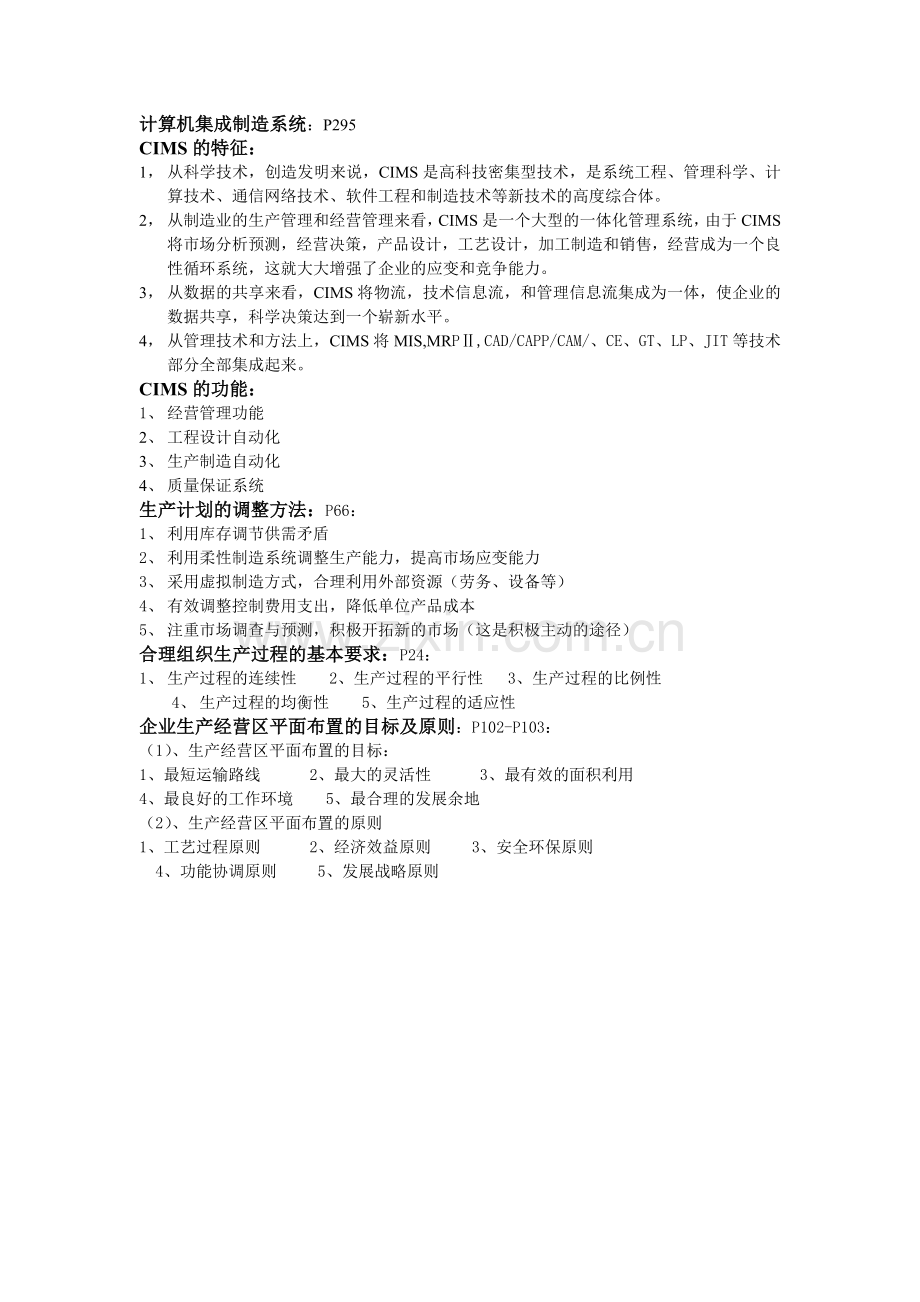 计算机集成制造系统：P295

CIMS的特征：

1，从科学技术，创造发明来说，CIMS是高科技密集型技术，是系统工程、管理科学、计算技术、通信网络技术、软件工程和制造技术等新技术的高度综合体。

2，从制造业的生产管理和经营管理来看，CIMS是一个大型的一体化管理系统，由于CIMS将市场分析预测，经营决策，产品设计，工艺设计，加工制造和销售，经营成为一个良性循环系统，这就大大增强了企业的应变和竞争能力。

3，从数据的共享来看，CIMS将物流，技术信息流，和管理信息流集成为一体，使企业的数据共享，科学决策达到一个崭新水平。

4，从管理技术和方法上，CIMS将MIS,MRPⅡ,CAD/CAPP/CAM/、CE、GT、LP、JIT等技术部分全部集成起来。

CIMS的功能：

1、经营管理功能

2、工程设计自动化

3、生产制造自动化

4、质量保证系统

生产计划的调整方法：P66：

1、利用库存调节供需矛盾

2、利用柔性制造系统调整生产能力，提高市场应变能力

3、采用虚拟制造方式，合理利用外部资源（劳务、设备等）

4、有效调整控制费用支出，降低单位产品成本

5、注重市场调查与预测，积极开拓新的市场（这是积极主动的途径）

合理组织生产过程的基本要求：P24：

1、生产过程的连续性　2、生产过程的平行性　3、生产过程的比例性　4、生产过程的均衡性　5、生产过程的适应性

企业生产经营区平面布置的目标及原则：P102-P103：

（1）、生产经营区平面布置的目标：

1、最短运输路线　2、最大的灵活性　3、最有效的面积利用

4、最良好的工作环境　5、最合理的发展余地

（2）、生产经营区平面布置的原则

1、工艺过程原则　2、经济效益原则　3、安全环保原则　4、功能协调原则　5、发展战略原则

www.zixin.com.cn